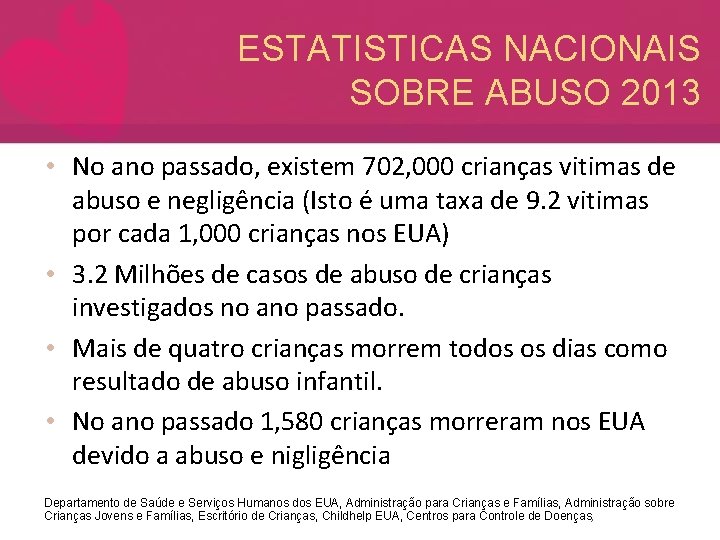 ESTATISTICAS NACIONAIS SOBRE ABUSO 2013

• No ano passado, existem 702,000 crianças vitimas de abuso e negligência (Isto é uma taxa de 9.2 vitimas por cada 1,000 crianças nos EUA)

• 3.2 Milhões de casos de abuso de crianças investigados no ano passado.

• Mais de quatro crianças morrem todos os dias como resultado de abuso infantil.

• No ano passado 1,580 crianças morreram nos EUA devido a abuso e nigligência

Departamento de Saúde e Serviços Humanos dos EUA, Administração para Crianças e Famílias, Administração sobre Crianças Jovens e Famílias, Escritório de Crianças, Childhelp EUA, Centros para Controle de Doenças,